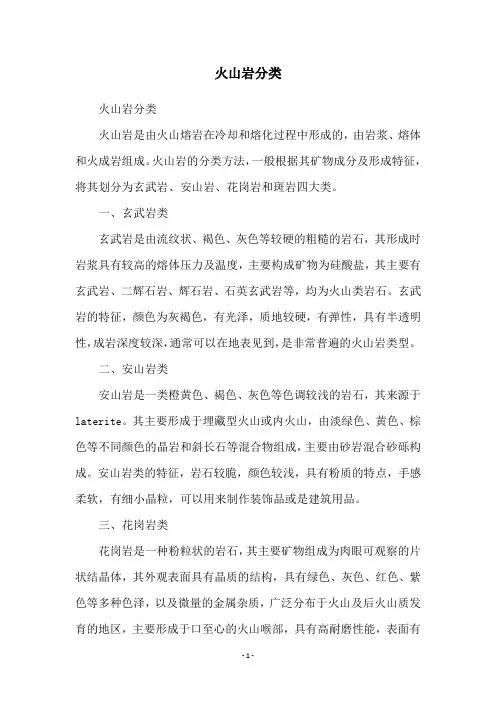 火山岩分类

火山岩分类

火山岩是由火山熔岩在冷却和熔化过程中形成的，由岩浆、熔体和火成岩组成。火山岩的分类方法，一般根据其矿物成分及形成特征，将其划分为玄武岩、安山岩、花岗岩和斑岩四大类。

一、玄武岩类

玄武岩是由流纹状、褐色、灰色等较硬的粗糙的岩石，其形成时岩浆具有较高的熔体压力及温度，主要构成矿物为硅酸盐，其主要有玄武岩、二辉石岩、辉石岩、石英玄武岩等，均为火山类岩石。玄武岩的特征，颜色为灰褐色，有光泽，质地较硬，有弹性，具有半透明性，成岩深度较深，通常可以在地表见到，是非常普遍的火山岩类型。

二、安山岩类

安山岩是一类橙黄色、褐色、灰色等色调较浅的岩石，其来源于laterite。其主要形成于埋藏型火山或内火山，由淡绿色、黄色、棕色等不同颜色的晶岩和斜长石等混合物组成，主要由砂岩混合砂砾构成。安山岩类的特征，岩石较脆，颜色较浅，具有粉质的特点，手感柔软，有细小晶粒，可以用来制作装饰品或是建筑用品。

三、花岗岩类

花岗岩是一种粉粒状的岩石，其主要矿物组成为肉眼可观察的片状结晶体，其外观表面具有晶质的结构，具有绿色、灰色、红色、紫色等多种色泽，以及微量的金属杂质，广泛分布于火山及后火山质发育的地区，主要形成于口至心的火山喉部，具有高耐磨性能，表面有

- 1 -